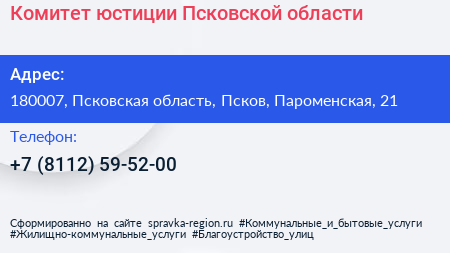 Комитет юстиции Псковской области

Адрес:
180007, Псковская область, Псков, Пароменская, 21

Телефон:
+7 (8112) 59-52-00

Сформированно на сайте spravka-region.ru #Коммунальные_и_бытовые_услуги #Жилищно-коммунальные_услуги #Благоустройство_улиц